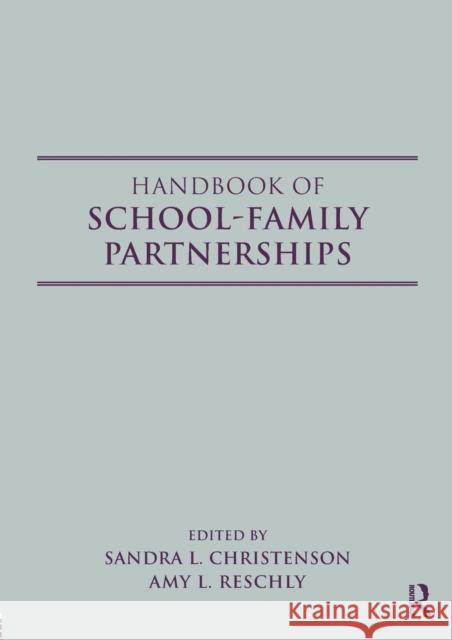 HANDBOOK OF
SCHOOL-FAMILY
PARTNERSHIPS

EDITED BY
SANDRA L. CHRISTENSON
AMY L. RESCHLY